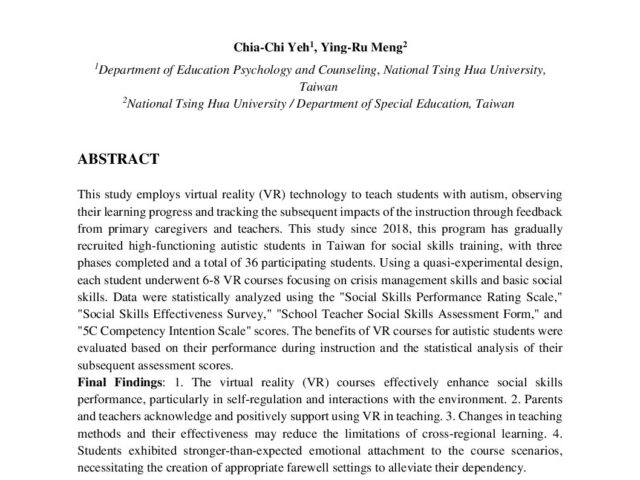 Chia-Chi Yeh$^1$, Ying-Ru Meng$^2$

$^1$Department of Education Psychology and Counseling, National Tsing Hua University, Taiwan
$^2$National Tsing Hua University / Department of Special Education, Taiwan

ABSTRACT

This study employs virtual reality (VR) technology to teach students with autism, observing their learning progress and tracking the subsequent impacts of the instruction through feedback from primary caregivers and teachers. This study since 2018, this program has gradually recruited high-functioning autistic students in Taiwan for social skills training, with three phases completed and a total of 36 participating students. Using a quasi-experimental design, each student underwent 6-8 VR courses focusing on crisis management skills and basic social skills. Data were statistically analyzed using the "Social Skills Performance Rating Scale," "Social Skills Effectiveness Survey," "School Teacher Social Skills Assessment Form," and "5C Competency Intention Scale" scores. The benefits of VR courses for autistic students were evaluated based on their performance during instruction and the statistical analysis of their subsequent assessment scores.
Final Findings: 1. The virtual reality (VR) courses effectively enhance social skills performance, particularly in self-regulation and interactions with the environment. 2. Parents and teachers acknowledge and positively support using VR in teaching. 3. Changes in teaching methods and their effectiveness may reduce the limitations of cross-regional learning. 4. Students exhibited stronger-than-expected emotional attachment to the course scenarios, necessitating the creation of appropriate farewell settings to alleviate their dependency.